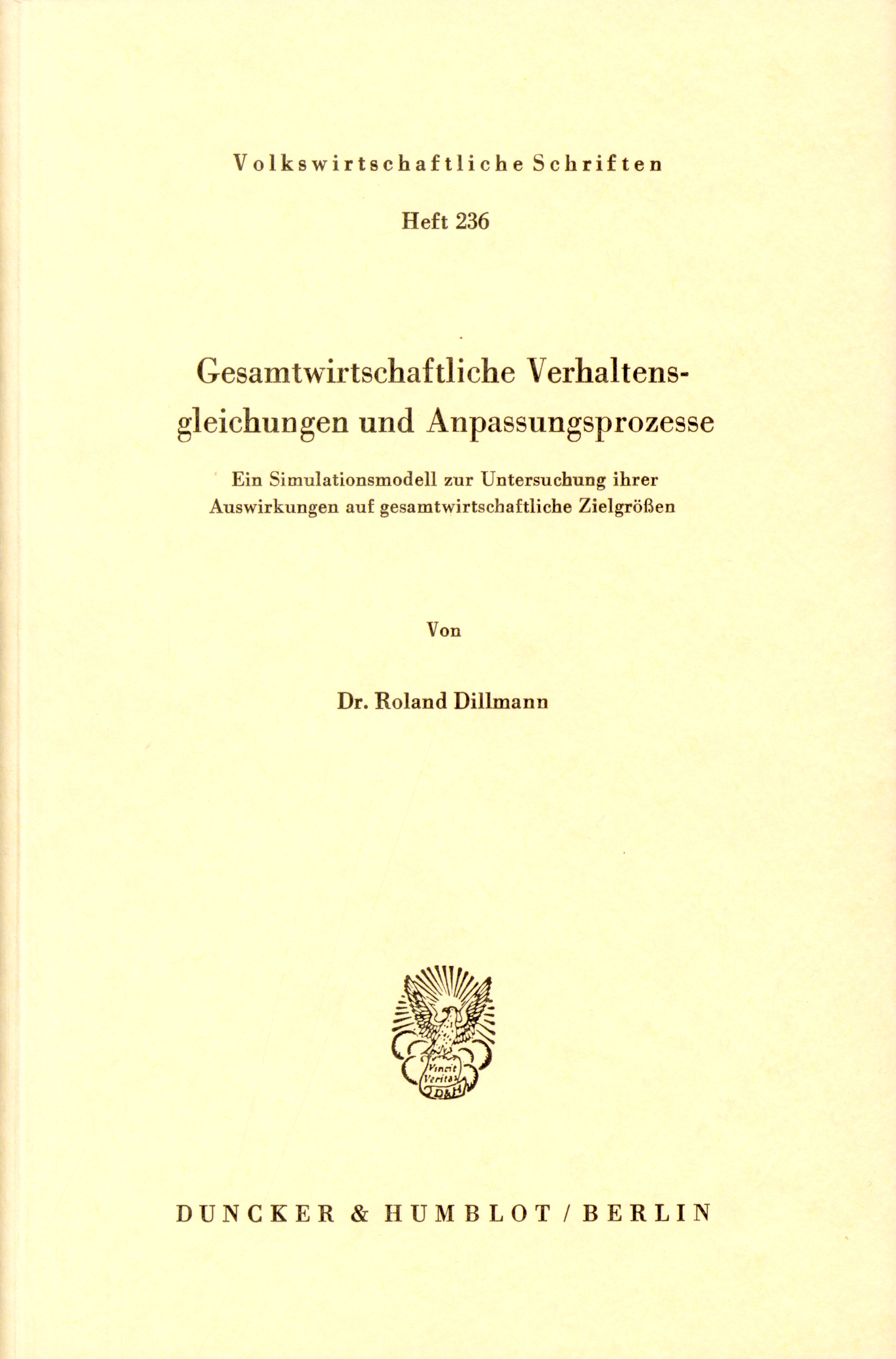 Volkswirtschaftliche Schriften

Heft 236

Gesamtwirtschaftliche Verhaltensgleichungen und Anpassungsprozesse

Ein Simulationsmodell zur Untersuchung ihrer Auswirkungen auf gesamtwirtschaftliche Zielgrößen

Von

Dr. Roland Dillmann

Vincit Veritas D&H

DUNCKER & HUMBLOT / BERLIN